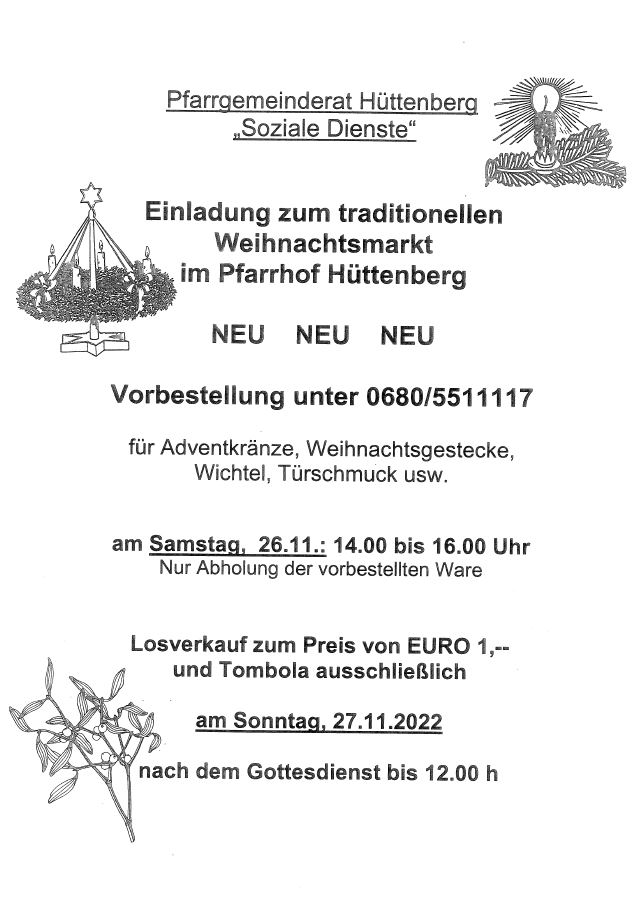 Pfarrgemeinderat Hüttenberg
„Soziale Dienste“

Einladung zum traditionellen Weihnachtsmarkt im Pfarrhof Hüttenberg

NEU NEU NEU

Vorbestellung unter 0680/5511117

für Adventkränze, Weihnachtsgestecke, Wichtel, Türschmuck usw.

am Samstag, 26.11.: 14.00 bis 16.00 Uhr
Nur Abholung der vorbestellten Ware

Losverkauf zum Preis von EURO 1,-- und Tombola ausschließlich

am Sonntag, 27.11.2022

nach dem Gottesdienst bis 12.00 h